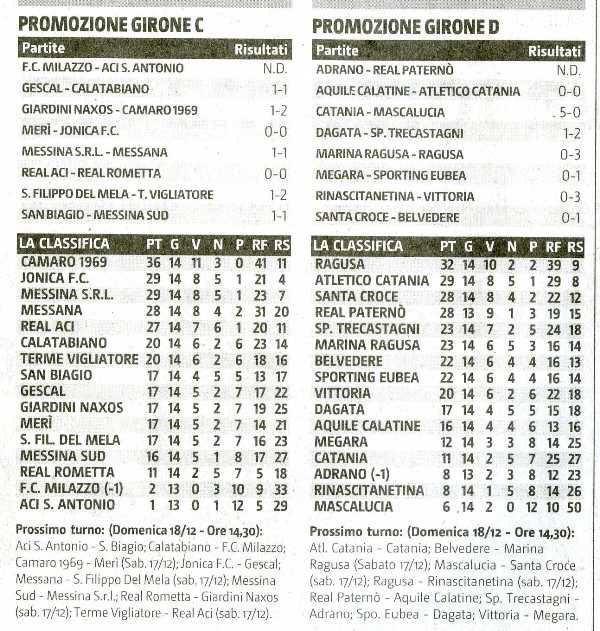 PROMOZIONE GIRONE C

| Partite | Risultati |
|---|---|
| F.C. MILAZZO - ACI S. ANTONIO | N.D. |
| GESCAL - CALATABIANO | 1-1 |
| GIARDINI NAXOS - CAMARO 1969 | 1-2 |
| MERÌ - JONICA F.C. | 0-0 |
| MESSINA S.R.L. - MESSANA | 1-1 |
| REAL ACI - REAL ROMETTA | 0-0 |
| S. FILIPPO DEL MELA - T. VIGLIATORE | 1-2 |
| SAN BIAGIO - MESSINA SUD | 1-1 |

| LA CLASSIFICA | PT | G | V | N | P | RF | RS |
|---|---|---|---|---|---|---|---|
| CAMARO 1969 | 36 | 14 | 11 | 3 | 0 | 41 | 11 |
| JONICA F.C. | 29 | 14 | 8 | 5 | 1 | 21 | 4 |
| MESSINA S.R.L. | 29 | 14 | 8 | 5 | 1 | 23 | 7 |
| MESSANA | 28 | 14 | 8 | 4 | 2 | 31 | 20 |
| REAL ACI | 27 | 14 | 7 | 6 | 1 | 20 | 11 |
| CALATABIANO | 20 | 14 | 6 | 2 | 6 | 23 | 14 |
| TERME VIGLIATORE | 20 | 14 | 6 | 2 | 6 | 18 | 16 |
| SAN BIAGIO | 17 | 14 | 4 | 5 | 5 | 13 | 17 |
| GESCAL | 17 | 14 | 5 | 2 | 7 | 17 | 22 |
| GIARDINI NAXOS | 17 | 14 | 5 | 2 | 7 | 19 | 25 |
| MERÌ | 17 | 14 | 5 | 2 | 7 | 14 | 21 |
| S. FIL. DEL MELA | 17 | 14 | 5 | 2 | 7 | 16 | 23 |
| MESSINA SUD | 16 | 14 | 5 | 1 | 8 | 17 | 27 |
| REAL ROMETTA | 11 | 14 | 2 | 5 | 7 | 5 | 18 |
| F.C. MILAZZO (-1) | 2 | 13 | 0 | 3 | 10 | 9 | 33 |
| ACI S. ANTONIO | 1 | 13 | 0 | 1 | 12 | 5 | 29 |

Prossimo turno: (Domenica 18/12 - Ore 14,30): Aci S. Antonio - S. Biagio; Calatabiano - F.C. Milazzo; Camaro 1969 - Merì (Sab. 17/12); Jonica F.C. - Gescal; Messana - S. Filippo Del Mela (sab. 17/12); Messina Sud - Messina S.r.l.; Real Rometta - Giardini Naxos (sab. 17/12); Terme Vigliatore - Real Aci (sab. 17/12).

PROMOZIONE GIRONE D

| Partite | Risultati |
|---|---|
| ADRANO - REAL PATERNÒ | N.D. |
| AQUILE CALATINE - ATLETICO CATANIA | 0-0 |
| CATANIA - MASCALUCIA | 5-0 |
| DAGATA - SP. TRECASTAGNI | 1-2 |
| MARINA RAGUSA - RAGUSA | 0-3 |
| MEGARA - SPORTING EUBEA | 0-1 |
| RINASCITANETINA - VITTORIA | 0-3 |
| SANTA CROCE - BELVEDERE | 0-1 |

| LA CLASSIFICA | PT | G | V | N | P | RF | RS |
|---|---|---|---|---|---|---|---|
| RAGUSA | 32 | 14 | 10 | 2 | 2 | 39 | 9 |
| ATLETICO CATANIA | 29 | 14 | 8 | 5 | 1 | 29 | 8 |
| SANTA CROCE | 28 | 14 | 8 | 4 | 2 | 22 | 12 |
| REAL PATERNÒ | 28 | 13 | 9 | 1 | 3 | 19 | 15 |
| SP. TRECASTAGNI | 23 | 14 | 7 | 2 | 5 | 24 | 18 |
| MARINA RAGUSA | 23 | 14 | 6 | 5 | 3 | 16 | 14 |
| BELVEDERE | 22 | 14 | 6 | 4 | 4 | 16 | 13 |
| SPORTING EUBEA | 22 | 14 | 6 | 4 | 4 | 16 | 14 |
| VITTORIA | 20 | 14 | 6 | 2 | 6 | 22 | 18 |
| DAGATA | 17 | 14 | 4 | 5 | 5 | 15 | 18 |
| AQUILE CALATINE | 16 | 14 | 4 | 4 | 6 | 13 | 16 |
| MEGARA | 12 | 14 | 3 | 3 | 8 | 14 | 25 |
| CATANIA | 11 | 14 | 2 | 5 | 7 | 25 | 27 |
| ADRANO (-1) | 8 | 13 | 2 | 3 | 8 | 12 | 23 |
| RINASCITANETINA | 8 | 14 | 1 | 5 | 8 | 14 | 26 |
| MASCALUCIA | 6 | 14 | 2 | 0 | 12 | 10 | 50 |

Prossimo turno: (Domenica 18/12 - Ore 14,30): Atl. Catania - Catania; Belvedere - Marina Ragusa (Sabato 17/12); Mascalucia - Santa Croce (sab. 17/12); Ragusa - Rinascitanetina (sab. 17/12); Real Paternò - Aquile Calatine; Sp. Trecastagni - Adrano; Spo. Eubea - Dagata; Vittoria - Megara.